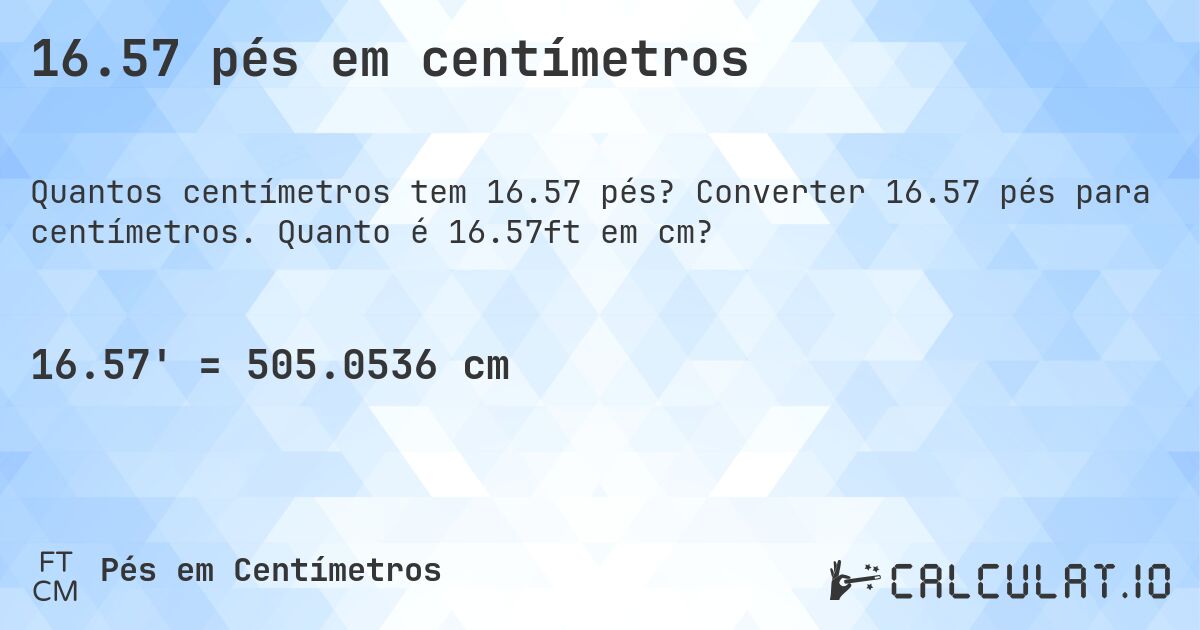 16.57 pés em centímetros

Quantos centímetros tem 16.57 pés? Converter 16.57 pés para centímetros. Quanto é 16.57ft em cm?

16.57' = 505.0536 cm

FT
CM
Pés em Centímetros

CALCULAT.IO